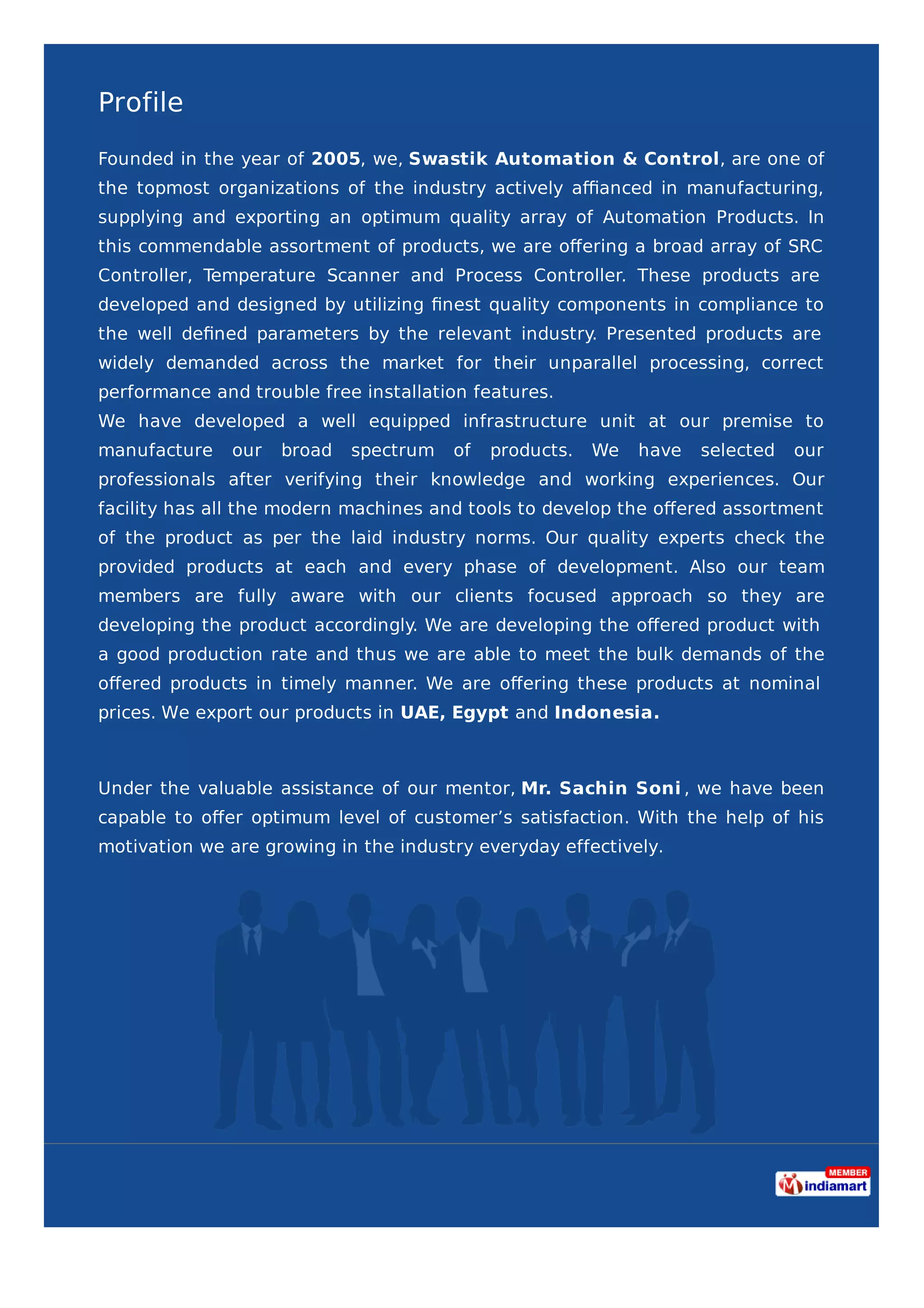 Profile

Founded in the year of 2005, we, Swastik Automation & Control, are one of the topmost organizations of the industry actively affianced in manufacturing, supplying and exporting an optimum quality array of Automation Products. In this commendable assortment of products, we are offering a broad array of SRC Controller, Temperature Scanner and Process Controller. These products are developed and designed by utilizing finest quality components in compliance to the well defined parameters by the relevant industry. Presented products are widely demanded across the market for their unparallel processing, correct performance and trouble free installation features.
We have developed a well equipped infrastructure unit at our premise to manufacture our broad spectrum of products. We have selected our professionals after verifying their knowledge and working experiences. Our facility has all the modern machines and tools to develop the offered assortment of the product as per the laid industry norms. Our quality experts check the provided products at each and every phase of development. Also our team members are fully aware with our clients focused approach so they are developing the product accordingly. We are developing the offered product with a good production rate and thus we are able to meet the bulk demands of the offered products in timely manner. We are offering these products at nominal prices. We export our products in UAE, Egypt and Indonesia.

Under the valuable assistance of our mentor, Mr. Sachin Soni, we have been capable to offer optimum level of customer's satisfaction. With the help of his motivation we are growing in the industry everyday effectively.

MEMBER
indiamart